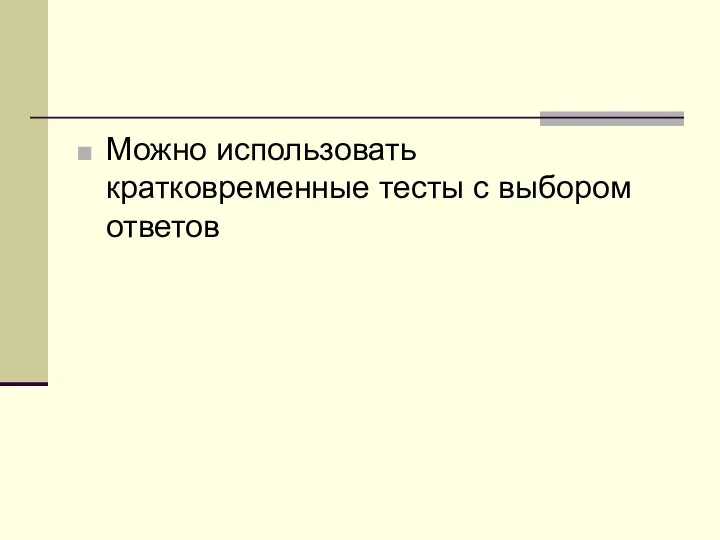 Можно использовать кратковременные тесты с выбором ответов